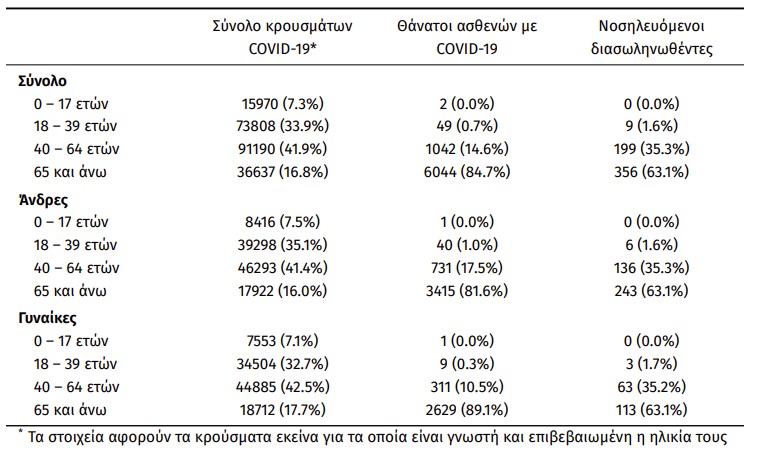 | | Σύνολο κρουσμάτων COVID-19* | Θάνατοι ασθενών με COVID-19 | Νοσηλευόμενοι διασωληνωθέντες |
|---|---|---|---|
| **Σύνολο** | | | |
| 0 – 17 ετών | 15970 (7.3%) | 2 (0.0%) | 0 (0.0%) |
| 18 – 39 ετών | 73808 (33.9%) | 49 (0.7%) | 9 (1.6%) |
| 40 – 64 ετών | 91190 (41.9%) | 1042 (14.6%) | 199 (35.3%) |
| 65 και άνω | 36637 (16.8%) | 6044 (84.7%) | 356 (63.1%) |
| **Άνδρες** | | | |
| 0 – 17 ετών | 8416 (7.5%) | 1 (0.0%) | 0 (0.0%) |
| 18 – 39 ετών | 39298 (35.1%) | 40 (1.0%) | 6 (1.6%) |
| 40 – 64 ετών | 46293 (41.4%) | 731 (17.5%) | 136 (35.3%) |
| 65 και άνω | 17922 (16.0%) | 3415 (81.6%) | 243 (63.1%) |
| **Γυναίκες** | | | |
| 0 – 17 ετών | 7553 (7.1%) | 1 (0.0%) | 0 (0.0%) |
| 18 – 39 ετών | 34504 (32.7%) | 9 (0.3%) | 3 (1.7%) |
| 40 – 64 ετών | 44885 (42.5%) | 311 (10.5%) | 63 (35.2%) |
| 65 και άνω | 18712 (17.7%) | 2629 (89.1%) | 113 (63.1%) |

* Τα στοιχεία αφορούν τα κρούσματα εκείνα για τα οποία είναι γνωστή και επιβεβαιωμένη η ηλικία τους